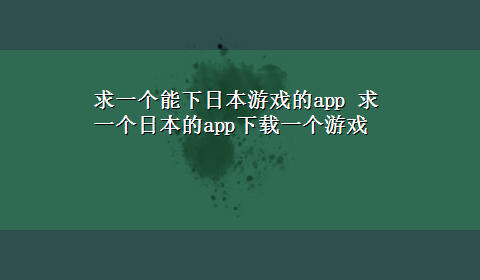 求一个能下日本游戏的app 求一个日本的app下载一个游戏